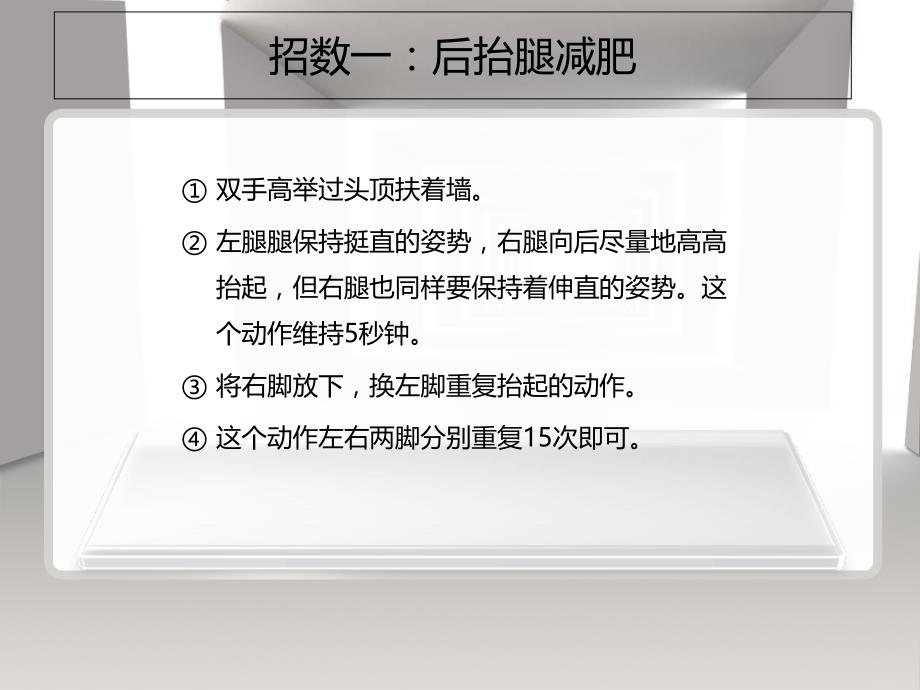 招数一：后抬腿减肥

① 双手高举过头顶扶着墙。

② 左腿腿保持挺直的姿势，右腿向后尽量地高高抬起，但右腿也同样要保持着伸直的姿势。这个动作维持5秒钟。

③ 将右脚放下，换左脚重复抬起的动作。

④ 这个动作左右两脚分别重复15次即可。